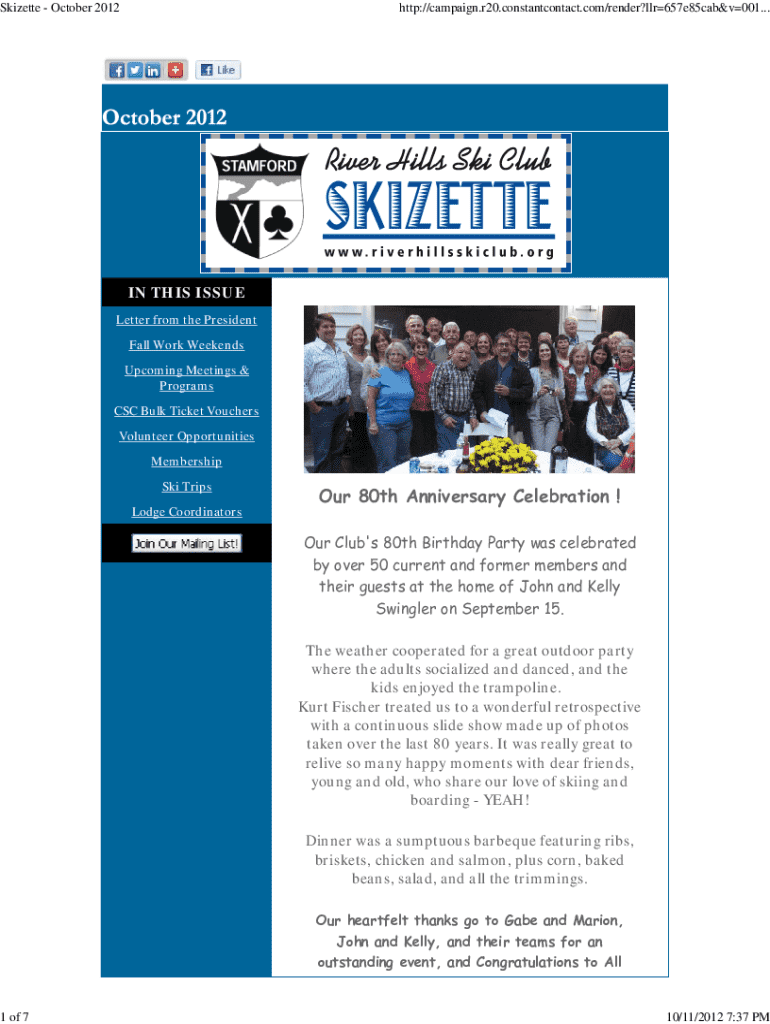 Skizette - October 2012

http://campaign.r20.constantcontact.com/render?llr=657e85cab&v=001...

Like

October 2012

STAMFORD

River Hills Ski Club

SKIZETTE

www.riverhillsskiclub.org

IN THIS ISSUE

Letter from the President

Fall Work Weekends

Upcoming Meetings & Programs

CSC Bulk Ticket Vouchers

Volunteer Opportunities

Membership

Ski Trips

Lodge Coordinators

Join Our Mailing List!

Our 80th Anniversary Celebration !

Our Club's 80th Birthday Party was celebrated by over 50 current and former members and their guests at the home of John and Kelly Swingler on September 15.

The weather cooperated for a great outdoor party where the adults socialized and danced, and the kids enjoyed the trampoline.
Kurt Fischer treated us to a wonderful retrospective with a continuous slide show made up of photos taken over the last 80 years. It was really great to relive so many happy moments with dear friends, young and old, who share our love of skiing and boarding - YEAH!

Dinner was a sumptuous barbeque featuring ribs, briskets, chicken and salmon, plus corn, baked beans, salad, and all the trimmings.

Our heartfelt thanks go to Gabe and Marion, John and Kelly, and their teams for an outstanding event, and Congratulations to All

1 of 7

10/11/2012 7:37 PM